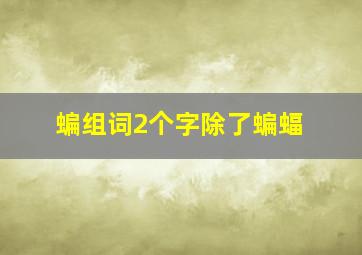 蝙组词2个字除了蝙蝠